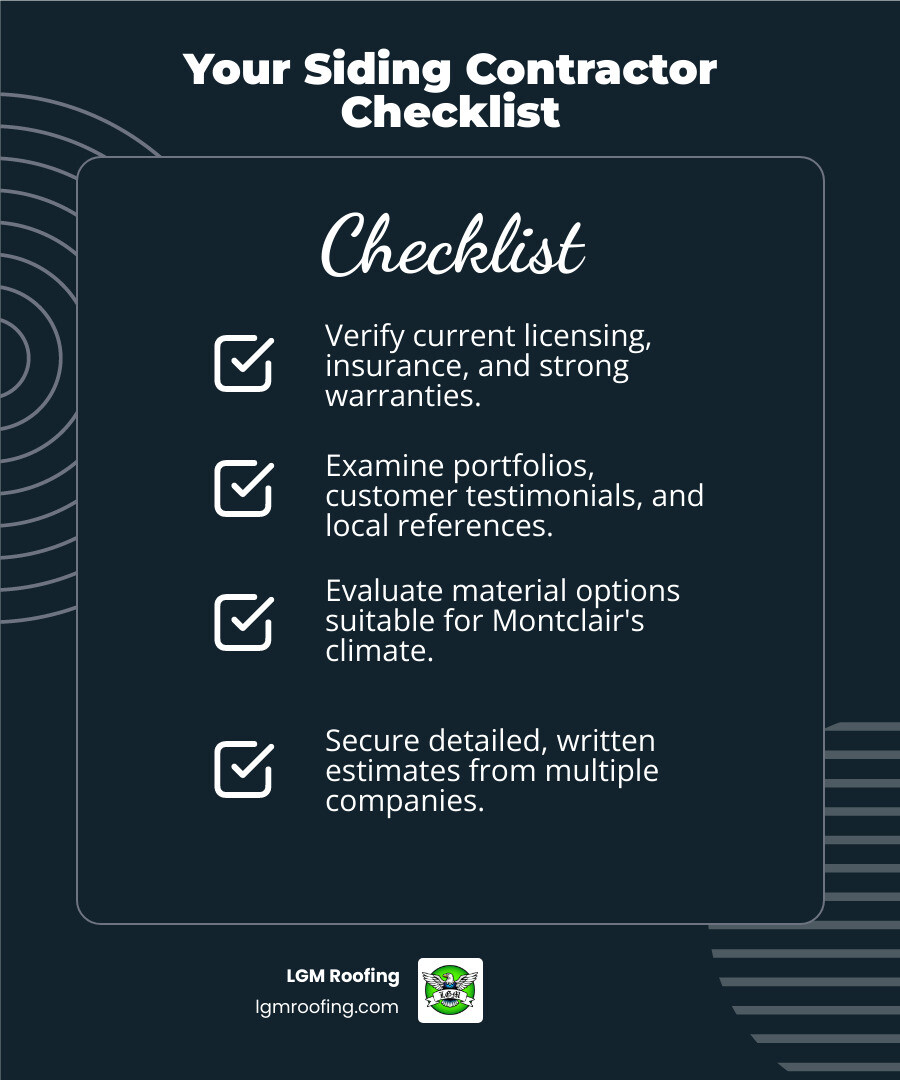 Your Siding Contractor Checklist

Checklist

Verify current licensing, insurance, and strong warranties.

Examine portfolios, customer testimonials, and local references.

Evaluate material options suitable for Montclair's climate.

Secure detailed, written estimates from multiple companies.

LGM Roofing
lgmroofing.com

LGM